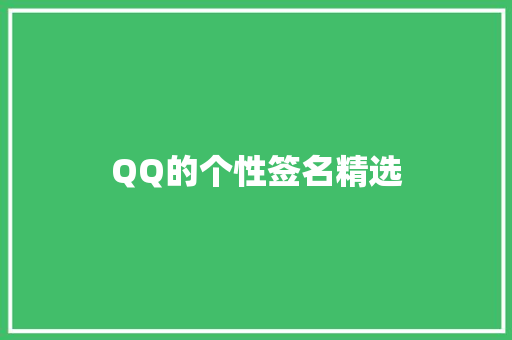 QQ的个性签名精选